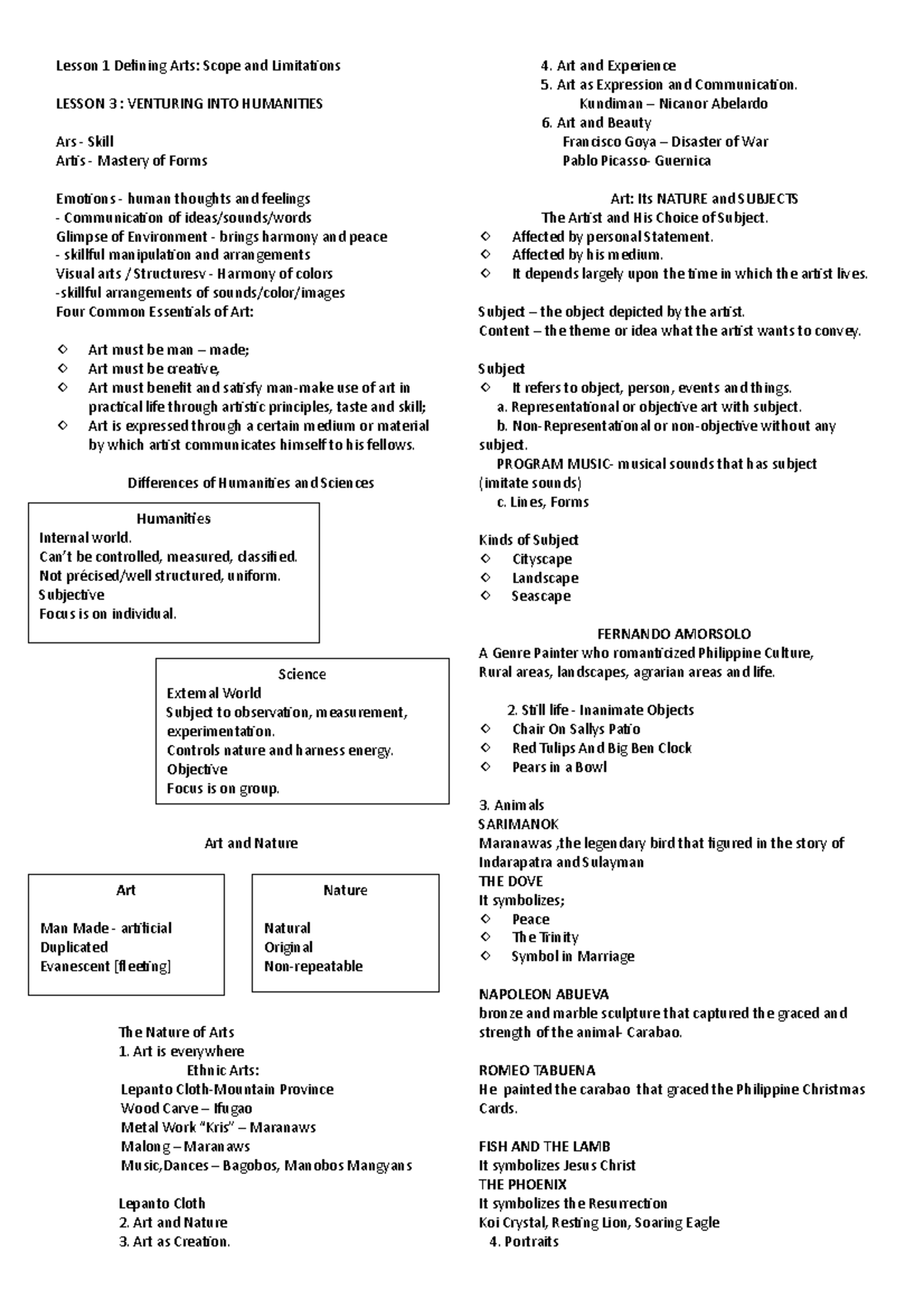 Lesson 1 Defining Arts: Scope and Limitations

LESSON 3 : VENTURING INTO HUMANITIES

Ars - Skill
Artis - Mastery of Forms

Emotions - human thoughts and feelings
- Communication of ideas/sounds/words
Glimpse of Environment - brings harmony and peace
- skillful manipulation and arrangements
Visual arts / Structuresv - Harmony of colors
-skillful arrangements of sounds/color/images
Four Common Essentials of Art:

◇ Art must be man – made;
◇ Art must be creative,
◇ Art must benefit and satisfy man-make use of art in practical life through artistic principles, taste and skill;
◇ Art is expressed through a certain medium or material by which artist communicates himself to his fellows.

Differences of Humanities and Sciences

Humanities
Internal world.
Can't be controlled, measured, classified.
Not précised/well structured, uniform.
Subjective
Focus is on individual.

Science
External World
Subject to observation, measurement, experimentation.
Controls nature and harness energy.
Objective
Focus is on group.

Art and Nature

Art

Man Made - artificial
Duplicated
Evanescent [fleeting]

Nature

Natural
Original
Non-repeatable

The Nature of Arts
1. Art is everywhere
Ethnic Arts:
Lepanto Cloth-Mountain Province
Wood Carve – Ifugao
Metal Work "Kris" – Maranaws
Malong – Maranaws
Music,Dances – Bagobos, Manobos Mangyans

Lepanto Cloth
2. Art and Nature
3. Art as Creation.
4. Art and Experience
5. Art as Expression and Communication.
Kundiman – Nicanor Abelardo
6. Art and Beauty
Francisco Goya – Disaster of War
Pablo Picasso- Guernica

Art: Its NATURE and SUBJECTS
The Artist and His Choice of Subject.
◇ Affected by personal Statement.
◇ Affected by his medium.
◇ It depends largely upon the time in which the artist lives.

Subject – the object depicted by the artist.
Content – the theme or idea what the artist wants to convey.

Subject
◇ It refers to object, person, events and things.
a. Representational or objective art with subject.
b. Non-Representational or non-objective without any subject.
PROGRAM MUSIC- musical sounds that has subject (imitate sounds)
c. Lines, Forms

Kinds of Subject
◇ Cityscape
◇ Landscape
◇ Seascape

FERNANDO AMORSOLO
A Genre Painter who romanticized Philippine Culture, Rural areas, landscapes, agrarian areas and life.

2. Still life - Inanimate Objects
◇ Chair On Sallys Patio
◇ Red Tulips And Big Ben Clock
◇ Pears in a Bowl

3. Animals
SARIMANOK
Maranawas ,the legendary bird that figured in the story of Indarapatra and Sulayman
THE DOVE
It symbolizes;
◇ Peace
◇ The Trinity
◇ Symbol in Marriage

NAPOLEON ABUEVA
bronze and marble sculpture that captured the graced and strength of the animal- Carabao.

ROMEO TABUENA
He painted the carabao that graced the Philippine Christmas Cards.

FISH AND THE LAMB
It symbolizes Jesus Christ
THE PHOENIX
It symbolizes the Resurrection
Koi Crystal, Resting Lion, Soaring Eagle
4. Portraits